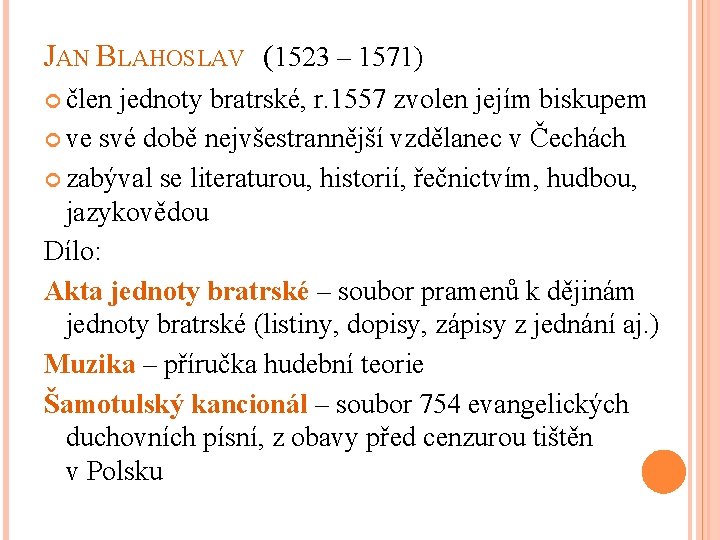 JAN BLAHOSLAV (1523 – 1571)

člen jednoty bratrské, r.1557 zvolen jejím biskupem

ve své době nejvšestrannější vzdělanec v Čechách

zabýval se literaturou, historií, řečnictvím, hudbou, jazykovědou

Dílo:

Akta jednoty bratrské – soubor pramenů k dějinám jednoty bratrské (listiny, dopisy, zápisy z jednání aj.)

Muzika – příručka hudební teorie

Šamotulský kancionál – soubor 754 evangelických duchovních písní, z obavy před cenzurou tištěn v Polsku